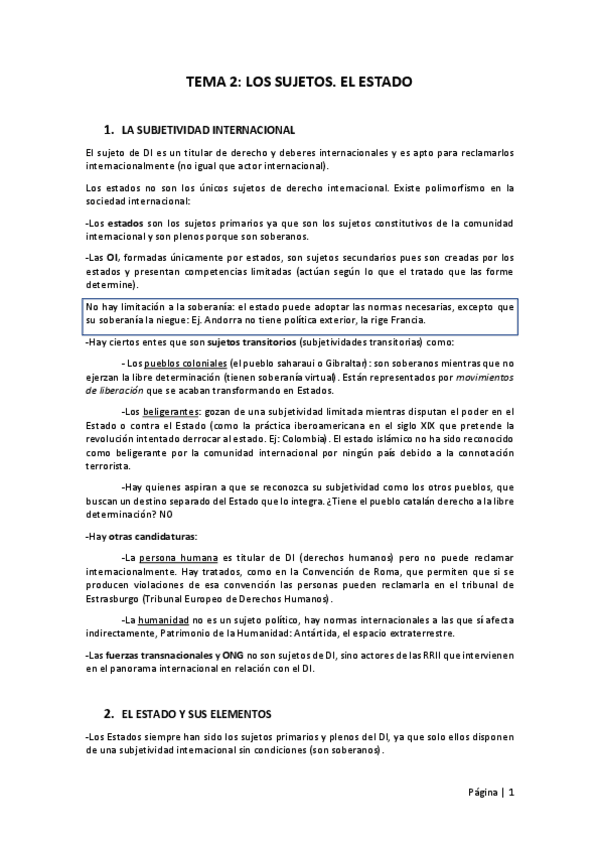 TEMA 2: LOS SUJETOS. EL ESTADO

1. LA SUBJETIVIDAD INTERNACIONAL

El sujeto de DI es un titular de derecho y deberes internacionales y es apto para reclamarlos internacionalmente (no igual que actor internacional).

Los estados no son los únicos sujetos de derecho internacional. Existe polimorfismo en la sociedad internacional:

-Los estados son los sujetos primarios ya que son los sujetos constitutivos de la comunidad internacional y son plenos porque son soberanos.

-Las OI, formadas únicamente por estados, son sujetos secundarios pues son creadas por los estados y presentan competencias limitadas (actúan según lo que el tratado que las forme determine).

No hay limitación a la soberanía: el estado puede adoptar las normas necesarias, excepto que su soberanía la niegue: Ej. Andorra no tiene política exterior, la rige Francia.

-Hay ciertos entes que son sujetos transitorios (subjetividades transitorias) como:

- Los pueblos coloniales (el pueblo saharaui o Gibraltar): son soberanos mientras que no ejerzan la libre determinación (tienen soberanía virtual). Están representados por movimientos de liberación que se acaban transformando en Estados.

-Los beligerantes: gozan de una subjetividad limitada mientras disputan el poder en el Estado o contra el Estado (como la práctica iberoamericana en el siglo XIX que pretende la revolución intentado derrocar al estado. Ej: Colombia). El estado islámico no ha sido reconocido como beligerante por la comunidad internacional por ningún país debido a la connotación terrorista.

-Hay quienes aspiran a que se reconozca su subjetividad como los otros pueblos, que buscan un destino separado del Estado que lo integra. ¿Tiene el pueblo catalán derecho a la libre determinación? NO

-Hay otras candidaturas:

-La persona humana es titular de DI (derechos humanos) pero no puede reclamar internacionalmente. Hay tratados, como en la Convención de Roma, que permiten que si se producen violaciones de esa convención las personas pueden reclamarla en el tribunal de Estrasburgo (Tribunal Europeo de Derechos Humanos).

-La humanidad no es un sujeto político, hay normas internacionales a las que sí afecta indirectamente, Patrimonio de la Humanidad: Antártida, el espacio extraterrestre.

-Las fuerzas transnacionales y ONG no son sujetos de DI, sino actores de las RRII que intervienen en el panorama internacional en relación con el DI.

2. EL ESTADO Y SUS ELEMENTOS

-Los Estados siempre han sido los sujetos primarios y plenos del DI, ya que solo ellos disponen de una subjetividad internacional sin condiciones (son soberanos).

Página | 1